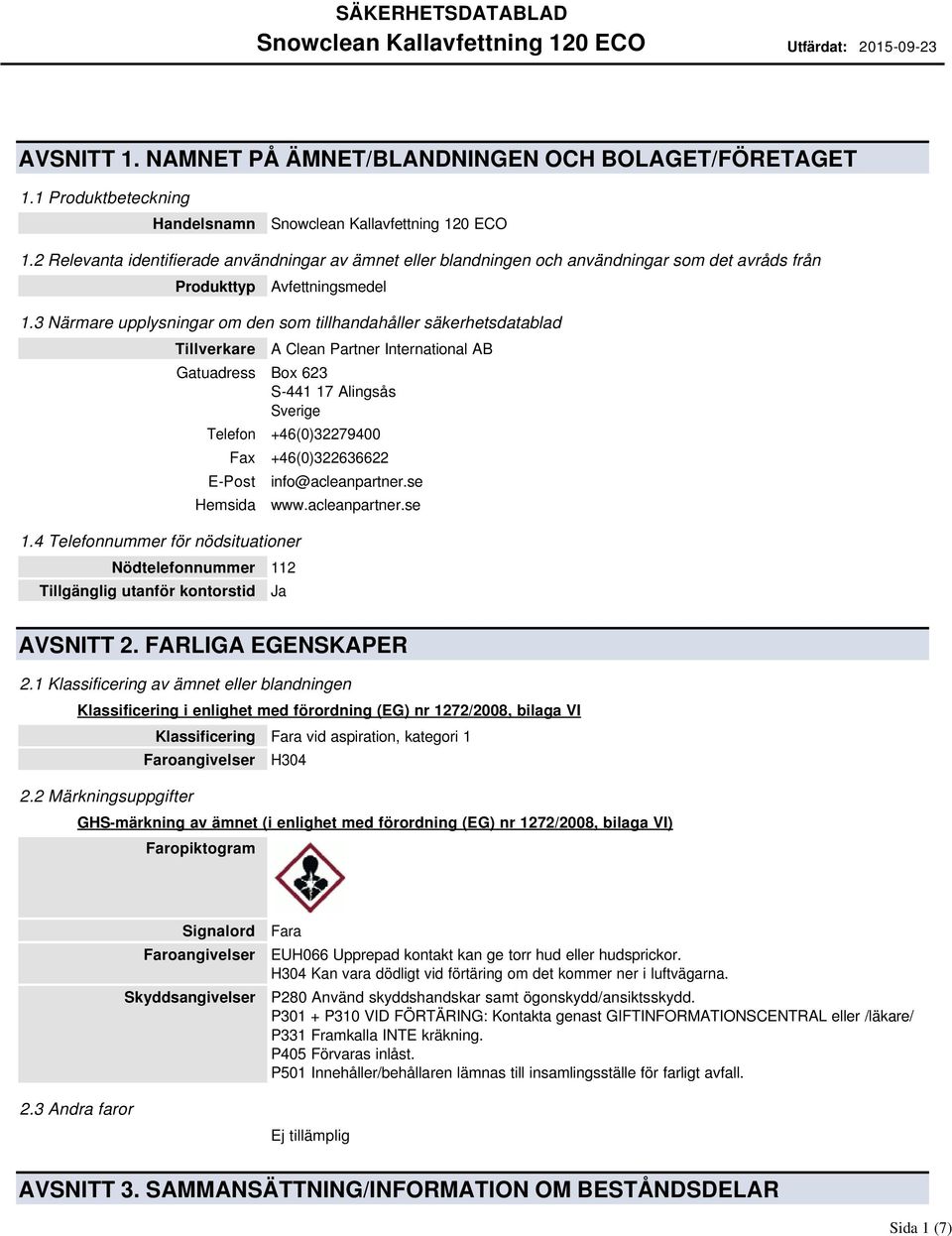 SÄKERHETSDATABLAD
Snowclean Kallavfettning 120 ECO
Utfärdat: 2015-09-23

AVSNITT 1. NAMNET PÅ ÄMNET/BLANDNINGEN OCH BOLAGET/FÖRETAGET

1.1 Produktbeteckning

Handelsnamn Snowclean Kallavfettning 120 ECO

1.2 Relevanta identifierade användningar av ämnet eller blandningen och användningar som det avråds från

Produkttyp Avfettningsmedel

1.3 Närmare upplysningar om den som tillhandahåller säkerhetsdatablad

Tillverkare A Clean Partner International AB
Gatuadress Box 623
S-441 17 Alingsås
Sverige
Telefon +46(0)32279400
Fax +46(0)322636622
E-Post info@acleanpartner.se
Hemsida www.acleanpartner.se

1.4 Telefonnummer för nödsituationer

Nödtelefonnummer 112
Tillgänglig utanför kontorstid Ja

AVSNITT 2. FARLIGA EGENSKAPER

2.1 Klassificering av ämnet eller blandningen

Klassificering i enlighet med förordning (EG) nr 1272/2008, bilaga VI

Klassificering Fara vid aspiration, kategori 1
Faroangivelser H304

2.2 Märkningsuppgifter

GHS-märkning av ämnet (i enlighet med förordning (EG) nr 1272/2008, bilaga VI)

Faropiktogram

Signalord Fara
Faroangivelser EUH066 Upprepad kontakt kan ge torr hud eller hudsprickor.
H304 Kan vara dödligt vid förtäring om det kommer ner i luftvägarna.
Skyddsangivelser P280 Använd skyddshandskar samt ögonskydd/ansiktsskydd.
P301 + P310 VID FÖRTÄRING: Kontakta genast GIFTINFORMATIONSCENTRAL eller /läkare/
P331 Framkalla INTE kräkning.
P405 Förvaras inlåst.
P501 Innehåller/behållaren lämnas till insamlingsställe för farligt avfall.

2.3 Andra faror

Ej tillämplig

AVSNITT 3. SAMMANSÄTTNING/INFORMATION OM BESTÅNDSDELAR

Sida 1 (7)